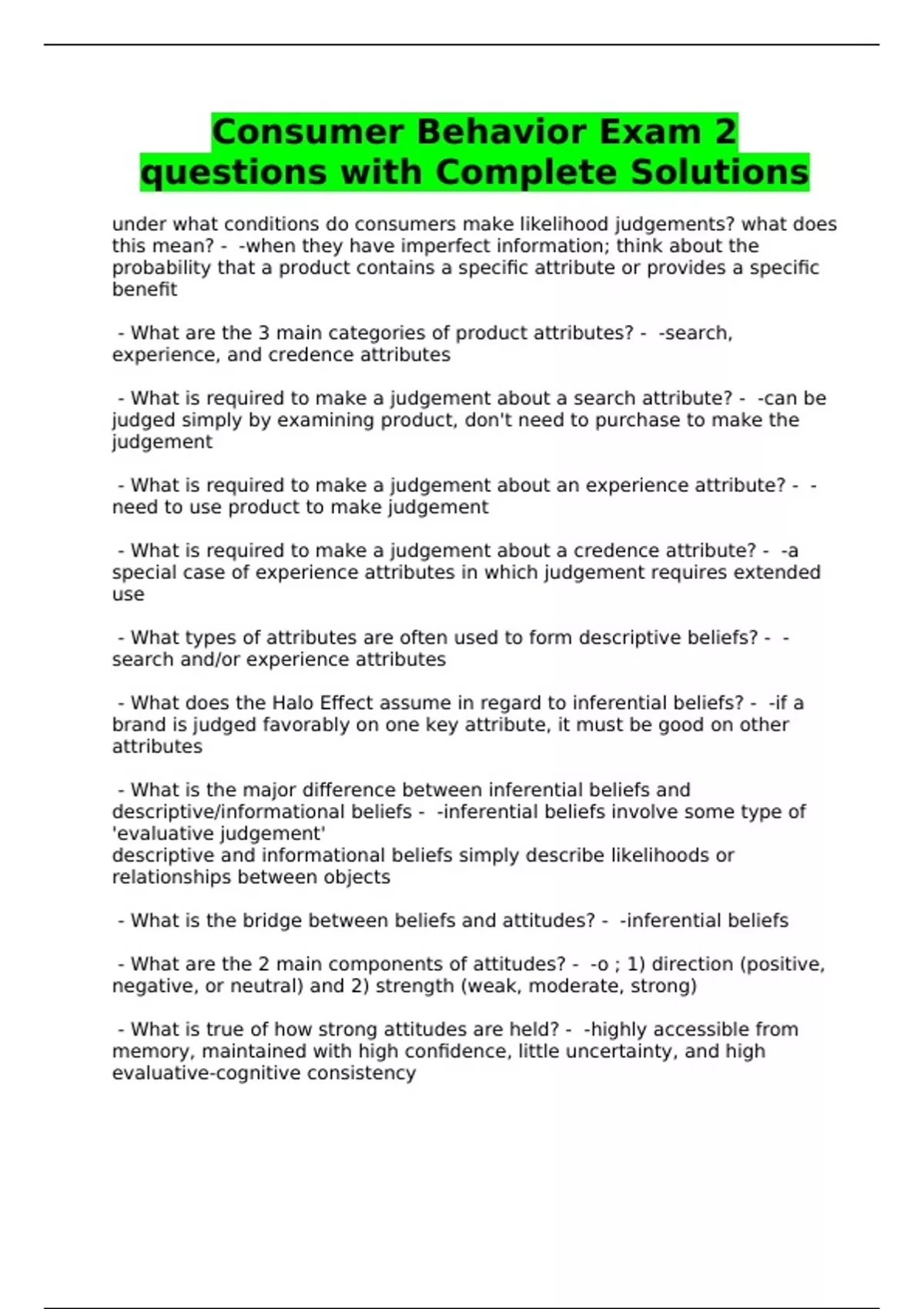 Consumer Behavior Exam 2 questions with Complete Solutions

under what conditions do consumers make likelihood judgements? what does this mean? - -when they have imperfect information; think about the probability that a product contains a specific attribute or provides a specific benefit

- What are the 3 main categories of product attributes? - -search, experience, and credence attributes

- What is required to make a judgement about a search attribute? - -can be judged simply by examining product, don't need to purchase to make the judgement

- What is required to make a judgement about an experience attribute? - -need to use product to make judgement

- What is required to make a judgement about a credence attribute? - -a special case of experience attributes in which judgement requires extended use

- What types of attributes are often used to form descriptive beliefs? - -search and/or experience attributes

- What does the Halo Effect assume in regard to inferential beliefs? - -if a brand is judged favorably on one key attribute, it must be good on other attributes

- What is the major difference between inferential beliefs and descriptive/informational beliefs - -inferential beliefs involve some type of 'evaluative judgement'
descriptive and informational beliefs simply describe likelihoods or relationships between objects

- What is the bridge between beliefs and attitudes? - -inferential beliefs

- What are the 2 main components of attitudes? - -o ; 1) direction (positive, negative, or neutral) and 2) strength (weak, moderate, strong)

- What is true of how strong attitudes are held? - -highly accessible from memory, maintained with high confidence, little uncertainty, and high evaluative-cognitive consistency